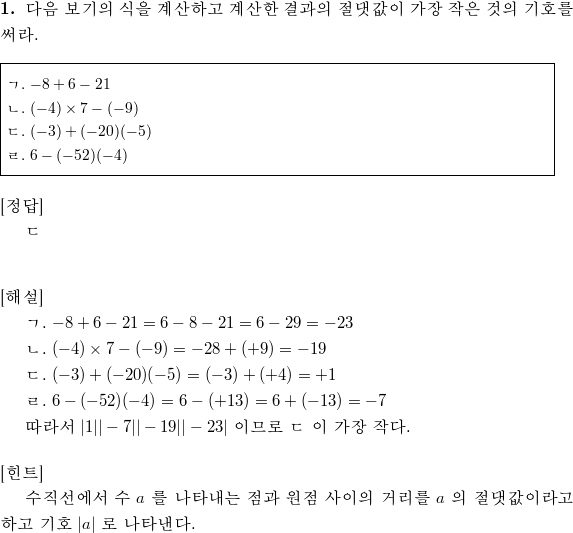 **1.** 다음 보기의 식을 계산하고 계산한 결과의 절댓값이 가장 작은 것의 기호를 써라.

ㄱ. $-8+6-21$
ㄴ. $(-4)\times 7-(-9)$
ㄷ. $(-3)+(-20)(-5)$
ㄹ. $6-(-52)(-4)$

[정답]
ㄷ

[해설]
ㄱ. $-8+6-21=6-8-21=6-29=-23$
ㄴ. $(-4)\times 7-(-9)=-28+(+9)=-19$
ㄷ. $(-3)+(-20)(-5)=(-3)+(+4)=+1$
ㄹ. $6-(-52)(-4)=6-(+13)=6+(-13)=-7$
따라서 $|1||-7||-19||-23|$ 이므로 ㄷ 이 가장 작다.

[힌트]
수직선에서 수 $a$ 를 나타내는 점과 원점 사이의 거리를 $a$ 의 절댓값이라고 하고 기호 $|a|$ 로 나타낸다.